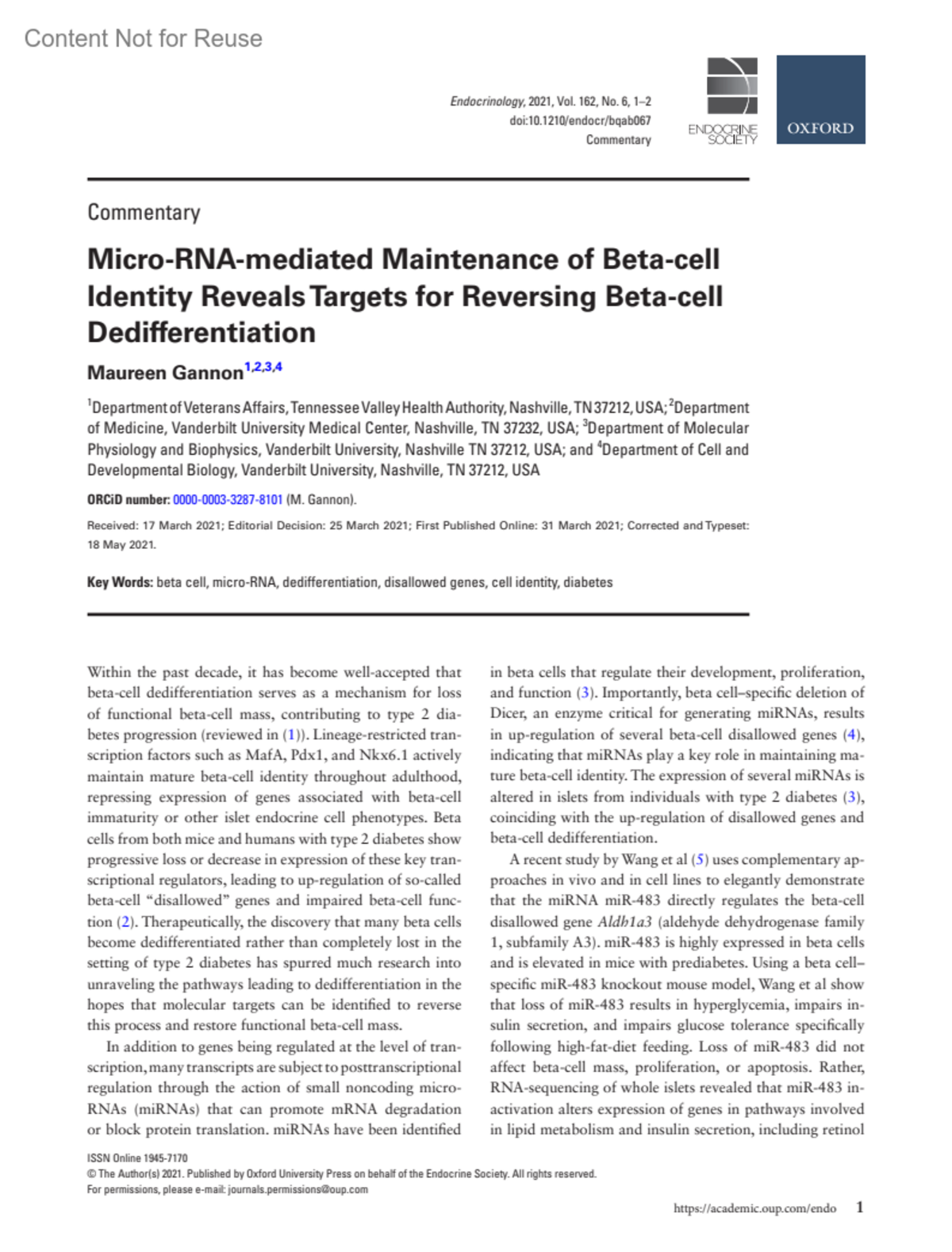 Content Not for Reuse

Endocrinology, 2021, Vol. 162, No. 6, 1–2
doi:10.1210/endocr/bqab067
Commentary

ENDOCRINE SOCIETY

OXFORD

Commentary

Micro-RNA-mediated Maintenance of Beta-cell Identity Reveals Targets for Reversing Beta-cell Dedifferentiation

Maureen Gannon$^{1,2,3,4}$

$^1$Department of Veterans Affairs, Tennessee Valley Health Authority, Nashville, TN 37212, USA; $^2$Department of Medicine, Vanderbilt University Medical Center, Nashville, TN 37232, USA; $^3$Department of Molecular Physiology and Biophysics, Vanderbilt University, Nashville TN 37212, USA; and $^4$Department of Cell and Developmental Biology, Vanderbilt University, Nashville, TN 37212, USA

ORCiD number: 0000-0003-3287-8101 (M. Gannon).

Received: 17 March 2021; Editorial Decision: 25 March 2021; First Published Online: 31 March 2021; Corrected and Typeset: 18 May 2021.

Key Words: beta cell, micro-RNA, dedifferentiation, disallowed genes, cell identity, diabetes

Within the past decade, it has become well-accepted that beta-cell dedifferentiation serves as a mechanism for loss of functional beta-cell mass, contributing to type 2 diabetes progression (reviewed in (1)). Lineage-restricted transcription factors such as MafA, Pdx1, and Nkx6.1 actively maintain mature beta-cell identity throughout adulthood, repressing expression of genes associated with beta-cell immaturity or other islet endocrine cell phenotypes. Beta cells from both mice and humans with type 2 diabetes show progressive loss or decrease in expression of these key transcriptional regulators, leading to up-regulation of so-called beta-cell "disallowed" genes and impaired beta-cell function (2). Therapeutically, the discovery that many beta cells become dedifferentiated rather than completely lost in the setting of type 2 diabetes has spurred much research into unraveling the pathways leading to dedifferentiation in the hopes that molecular targets can be identified to reverse this process and restore functional beta-cell mass.

In addition to genes being regulated at the level of transcription, many transcripts are subject to posttranscriptional regulation through the action of small noncoding micro-RNAs (miRNAs) that can promote mRNA degradation or block protein translation. miRNAs have been identified in beta cells that regulate their development, proliferation, and function (3). Importantly, beta cell–specific deletion of Dicer, an enzyme critical for generating miRNAs, results in up-regulation of several beta-cell disallowed genes (4), indicating that miRNAs play a key role in maintaining mature beta-cell identity. The expression of several miRNAs is altered in islets from individuals with type 2 diabetes (3), coinciding with the up-regulation of disallowed genes and beta-cell dedifferentiation.

A recent study by Wang et al (5) uses complementary approaches in vivo and in cell lines to elegantly demonstrate that the miRNA miR-483 directly regulates the beta-cell disallowed gene Aldh1a3 (aldehyde dehydrogenase family 1, subfamily A3). miR-483 is highly expressed in beta cells and is elevated in mice with prediabetes. Using a beta cell–specific miR-483 knockout mouse model, Wang et al show that loss of miR-483 results in hyperglycemia, impairs insulin secretion, and impairs glucose tolerance specifically following high-fat-diet feeding. Loss of miR-483 did not affect beta-cell mass, proliferation, or apoptosis. Rather, RNA-sequencing of whole islets revealed that miR-483 inactivation alters expression of genes in pathways involved in lipid metabolism and insulin secretion, including retinol

ISSN Online 1945-7170
© The Author(s) 2021. Published by Oxford University Press on behalf of the Endocrine Society. All rights reserved.
For permissions, please e-mail: journals.permissions@oup.com

https://academic.oup.com/endo 1